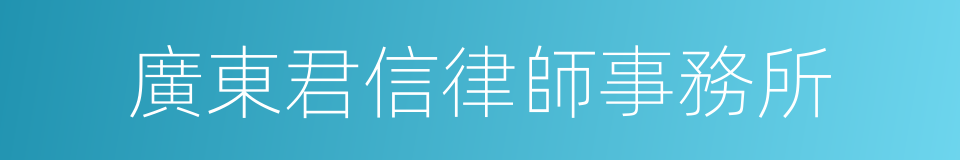 廣東君信律師事務所